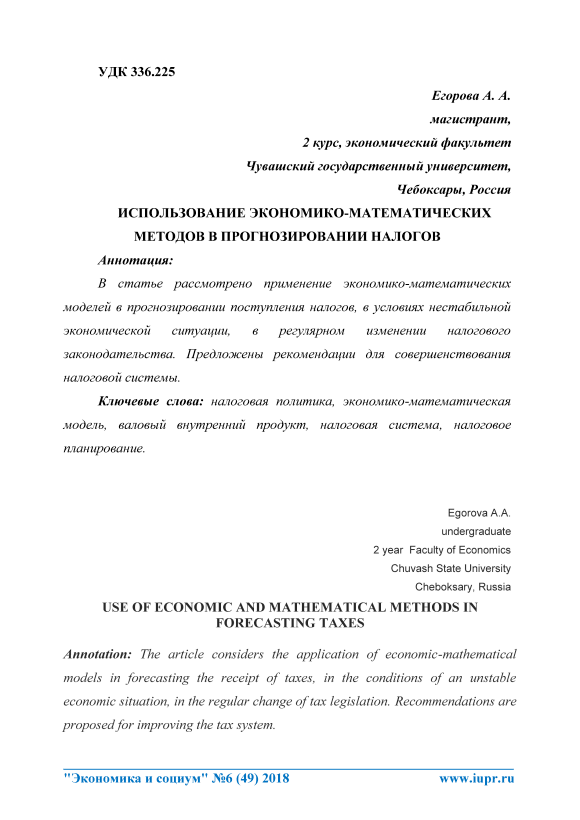 УДК 336.225

Егорова А. А.
магистрант,
2 курс, экономический факультет
Чувашский государственный университет,
Чебоксары, Россия

ИСПОЛЬЗОВАНИЕ ЭКОНОМИКО-МАТЕМАТИЧЕСКИХ МЕТОДОВ В ПРОГНОЗИРОВАНИИ НАЛОГОВ

Аннотация:

В статье рассмотрено применение экономико-математических моделей в прогнозировании поступления налогов, в условиях нестабильной экономической ситуации, в регулярном изменении налогового законодательства. Предложены рекомендации для совершенствования налоговой системы.

Ключевые слова: налоговая политика, экономико-математическая модель, валовый внутренний продукт, налоговая система, налоговое планирование.

Egorova A.A.
undergraduate
2 year Faculty of Economics
Chuvash State University
Cheboksary, Russia

USE OF ECONOMIC AND MATHEMATICAL METHODS IN FORECASTING TAXES

Annotation: The article considers the application of economic-mathematical models in forecasting the receipt of taxes, in the conditions of an unstable economic situation, in the regular change of tax legislation. Recommendations are proposed for improving the tax system.

"Экономика и социум" №6 (49) 2018 www.iupr.ru